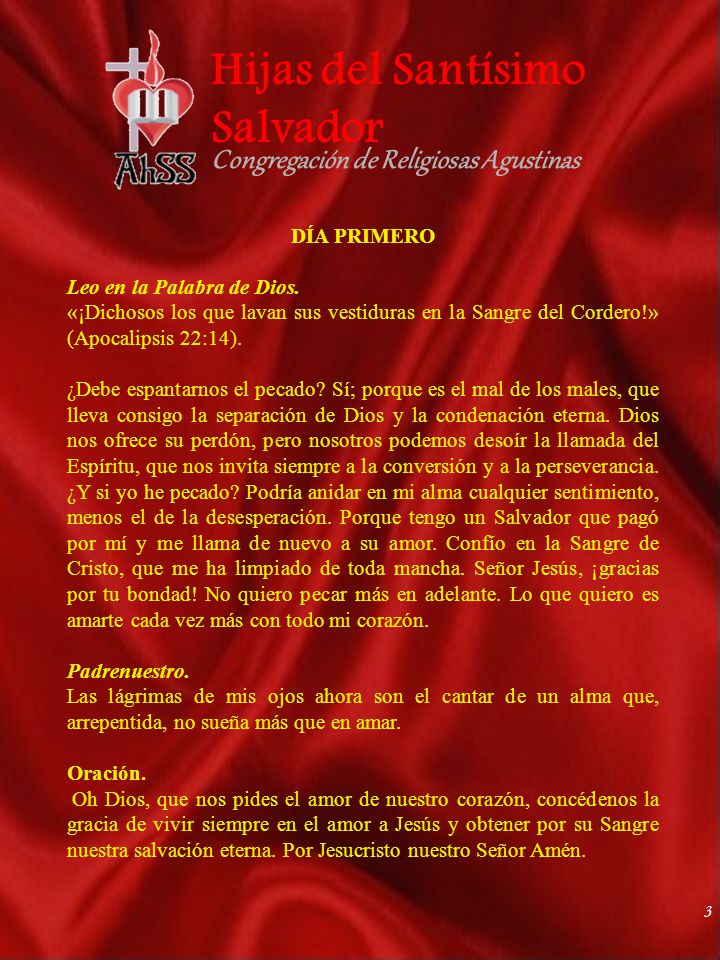 AhSS

Hijas del Santísimo Salvador
Congregación de Religiosas Agustinas

DÍA PRIMERO

Leo en la Palabra de Dios.
«¡Dichosos los que lavan sus vestiduras en la Sangre del Cordero!» (Apocalipsis 22:14).

¿Debe espantarnos el pecado? Sí; porque es el mal de los males, que lleva consigo la separación de Dios y la condenación eterna. Dios nos ofrece su perdón, pero nosotros podemos desoír la llamada del Espíritu, que nos invita siempre a la conversión y a la perseverancia. ¿Y si yo he pecado? Podría anidar en mi alma cualquier sentimiento, menos el de la desesperación. Porque tengo un Salvador que pagó por mí y me llama de nuevo a su amor. Confío en la Sangre de Cristo, que me ha limpiado de toda mancha. Señor Jesús, ¡gracias por tu bondad! No quiero pecar más en adelante. Lo que quiero es amarte cada vez más con todo mi corazón.

Padrenuestro.
Las lágrimas de mis ojos ahora son el cantar de un alma que, arrepentida, no sueña más que en amar.

Oración.
Oh Dios, que nos pides el amor de nuestro corazón, concédenos la gracia de vivir siempre en el amor a Jesús y obtener por su Sangre nuestra salvación eterna. Por Jesucristo nuestro Señor Amén.

3